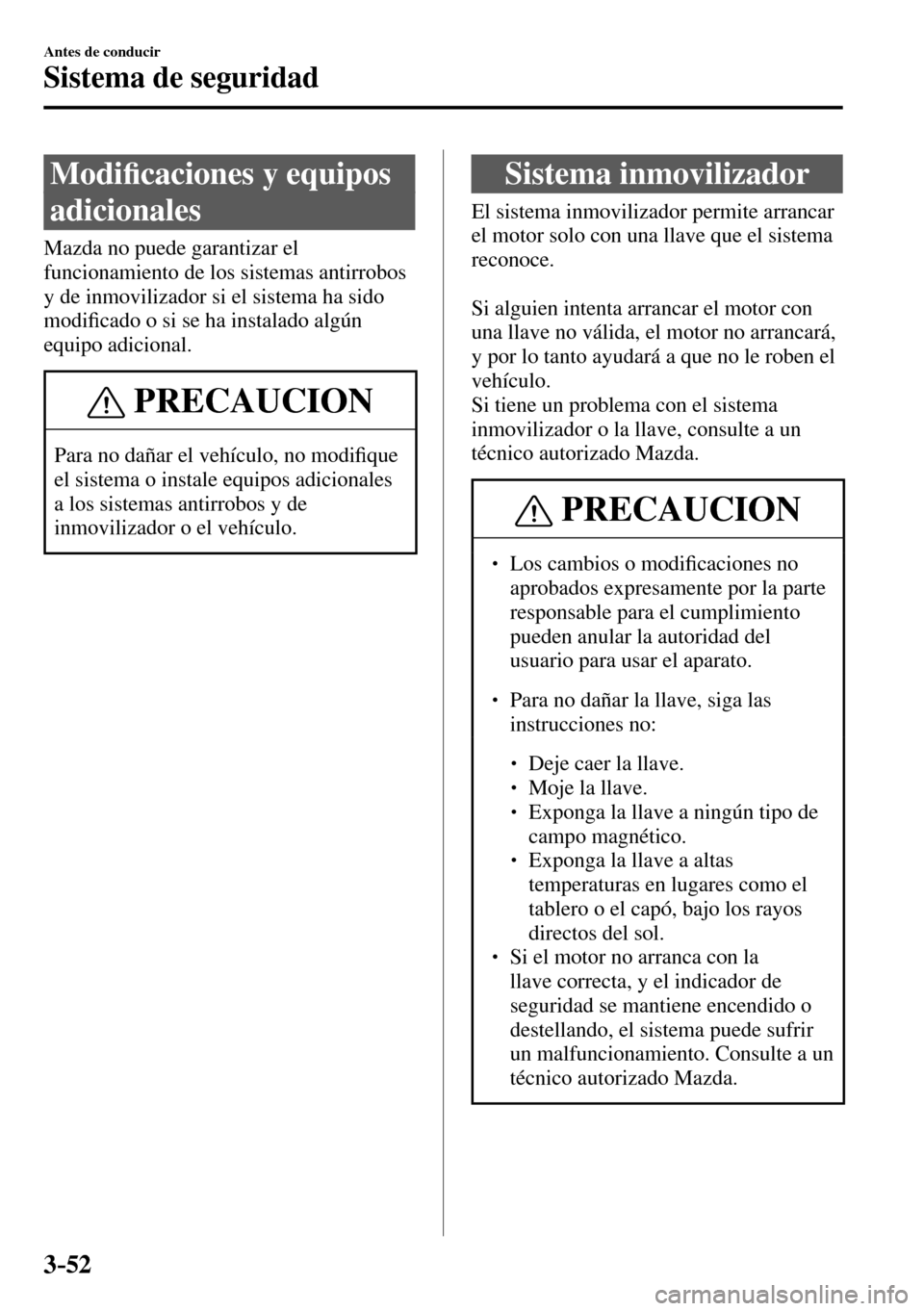 Antes de conducir
Sistema de seguridad

Modificaciones y equipos adicionales

Mazda no puede garantizar el funcionamiento de los sistemas antirrobos y de inmovilizador si el sistema ha sido modificado o si se ha instalado algún equipo adicional.

PRECAUCION

Para no dañar el vehículo, no modifique el sistema o instale equipos adicionales a los sistemas antirrobos y de inmovilizador o el vehículo.

Sistema inmovilizador

El sistema inmovilizador permite arrancar el motor solo con una llave que el sistema reconoce.

Si alguien intenta arrancar el motor con una llave no válida, el motor no arrancará, y por lo tanto ayudará a que no le roben el vehículo.
Si tiene un problema con el sistema inmovilizador o la llave, consulte a un técnico autorizado Mazda.

PRECAUCION

• Los cambios o modificaciones no aprobados expresamente por la parte responsable para el cumplimiento pueden anular la autoridad del usuario para usar el aparato.

• Para no dañar la llave, siga las instrucciones no:

• Deje caer la llave.
• Moje la llave.
• Exponga la llave a ningún tipo de campo magnético.
• Exponga la llave a altas temperaturas en lugares como el tablero o el capó, bajo los rayos directos del sol.
• Si el motor no arranca con la llave correcta, y el indicador de seguridad se mantiene encendido o destellando, el sistema puede sufrir un malfuncionamiento. Consulte a un técnico autorizado Mazda.

3-52

carmanualsonline.info